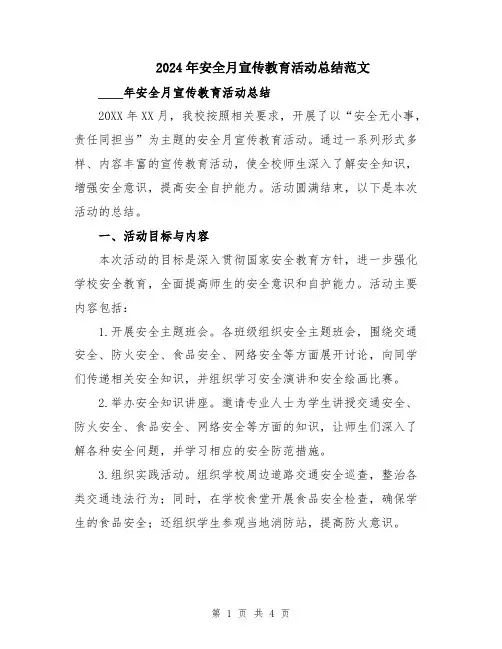 2024年安全月宣传教育活动总结范文

____年安全月宣传教育活动总结

20XX年XX月，我校按照相关要求，开展了以“安全无小事，责任同担当”为主题的安全月宣传教育活动。通过一系列形式多样、内容丰富的宣传教育活动，使全校师生深入了解安全知识，增强安全意识，提高安全自护能力。活动圆满结束，以下是本次活动的总结。

一、活动目标与内容

本次活动的目标是深入贯彻国家安全教育方针，进一步强化学校安全教育，全面提高师生的安全意识和自护能力。活动主要内容包括：

1.开展安全主题班会。各班级组织安全主题班会，围绕交通安全、防火安全、食品安全、网络安全等方面展开讨论，向同学们传递相关安全知识，并组织学习安全演讲和安全绘画比赛。

2.举办安全知识讲座。邀请专业人士为学生讲授交通安全、防火安全、食品安全、网络安全等方面的知识，让师生们深入了解各种安全问题，并学习相应的安全防范措施。

3.组织实践活动。组织学校周边道路交通安全巡查，整治各类交通违法行为；同时，在学校食堂开展食品安全检查，确保学生的食品安全；还组织学生参观当地消防站，提高防火意识。

第 1 页 共 4 页